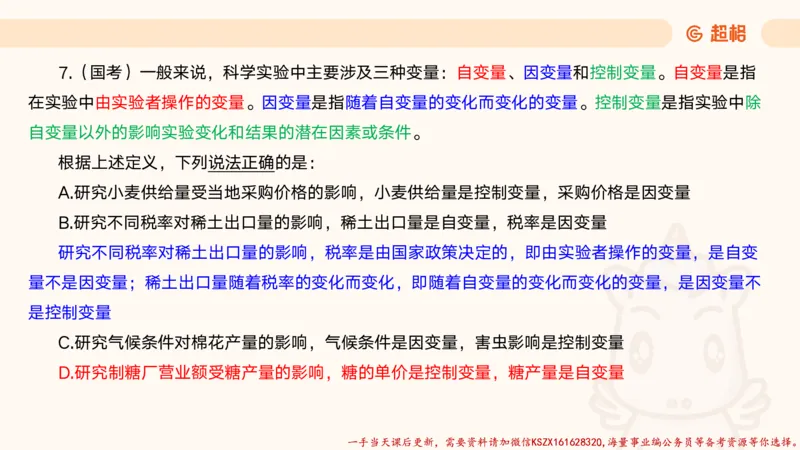 超格

7.（国考）一般来说，科学实验中主要涉及三种变量：自变量、因变量和控制变量。自变量是指在实验中由实验者操作的变量。因变量是指随着自变量的变化而变化的变量。控制变量是指实验中除自变量以外的影响实验变化和结果的潜在因素或条件。

根据上述定义，下列说法正确的是：

A.研究小麦供给量受当地采购价格的影响，小麦供给量是控制变量，采购价格是因变量

B.研究不同税率对稀土出口量的影响，稀土出口量是自变量，税率是因变量

研究不同税率对稀土出口量的影响，税率是由国家政策决定的，即由实验者操作的变量，是自变量不是因变量；稀土出口量随着税率的变化而变化，即随着自变量的变化而变化的变量，是因变量不是控制变量

C.研究气候条件对棉花产量的影响，气候条件是因变量，害虫影响是控制变量

D.研究制糖厂营业额受糖产量的影响，糖的单价是控制变量，糖产量是自变量

一手当天课后更新，需要资料请加微信KSZX161628320，海量事业编公务员等备考资源等你选择。